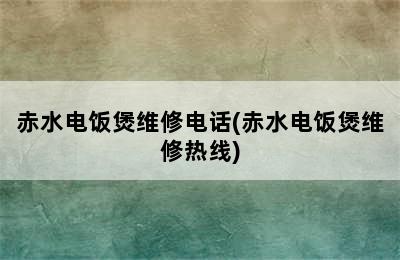 赤水电饭煲维修电话(赤水电饭煲维修热线)